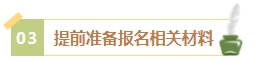 03 提前准备报名相关材料